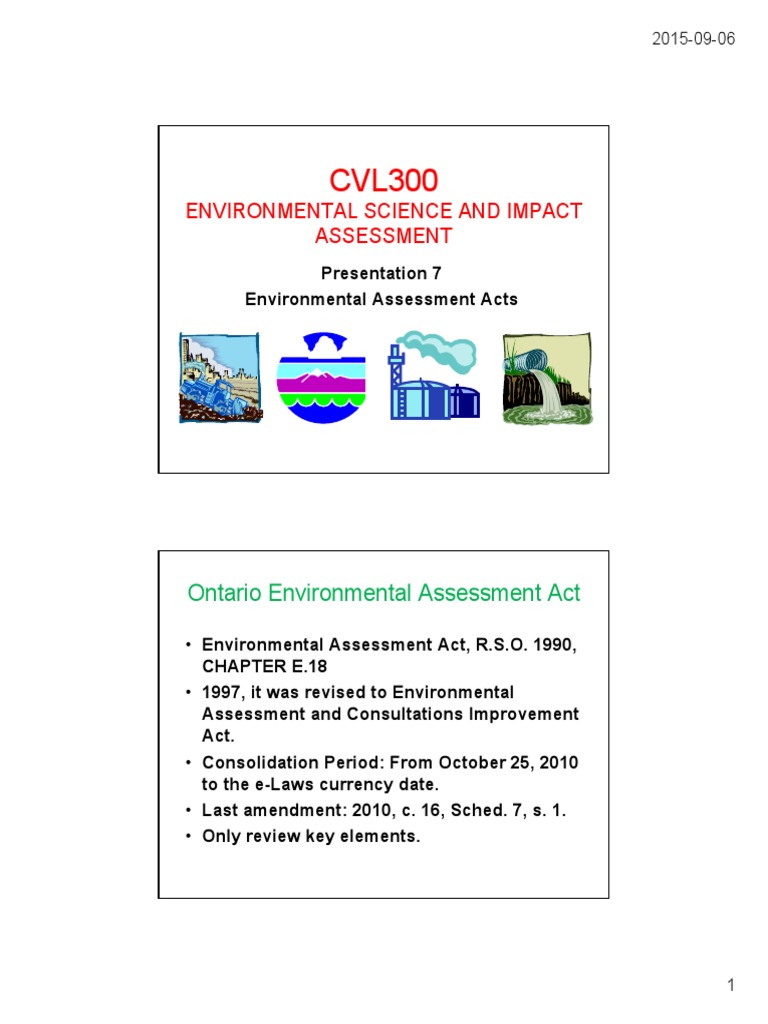 2015-09-06

CVL300
ENVIRONMENTAL SCIENCE AND IMPACT ASSESSMENT

Presentation 7
Environmental Assessment Acts

Ontario Environmental Assessment Act

• Environmental Assessment Act, R.S.O. 1990, CHAPTER E.18
• 1997, it was revised to Environmental Assessment and Consultations Improvement Act.
• Consolidation Period: From October 25, 2010 to the e-Laws currency date.
• Last amendment: 2010, c. 16, Sched. 7, s. 1.
• Only review key elements.

1